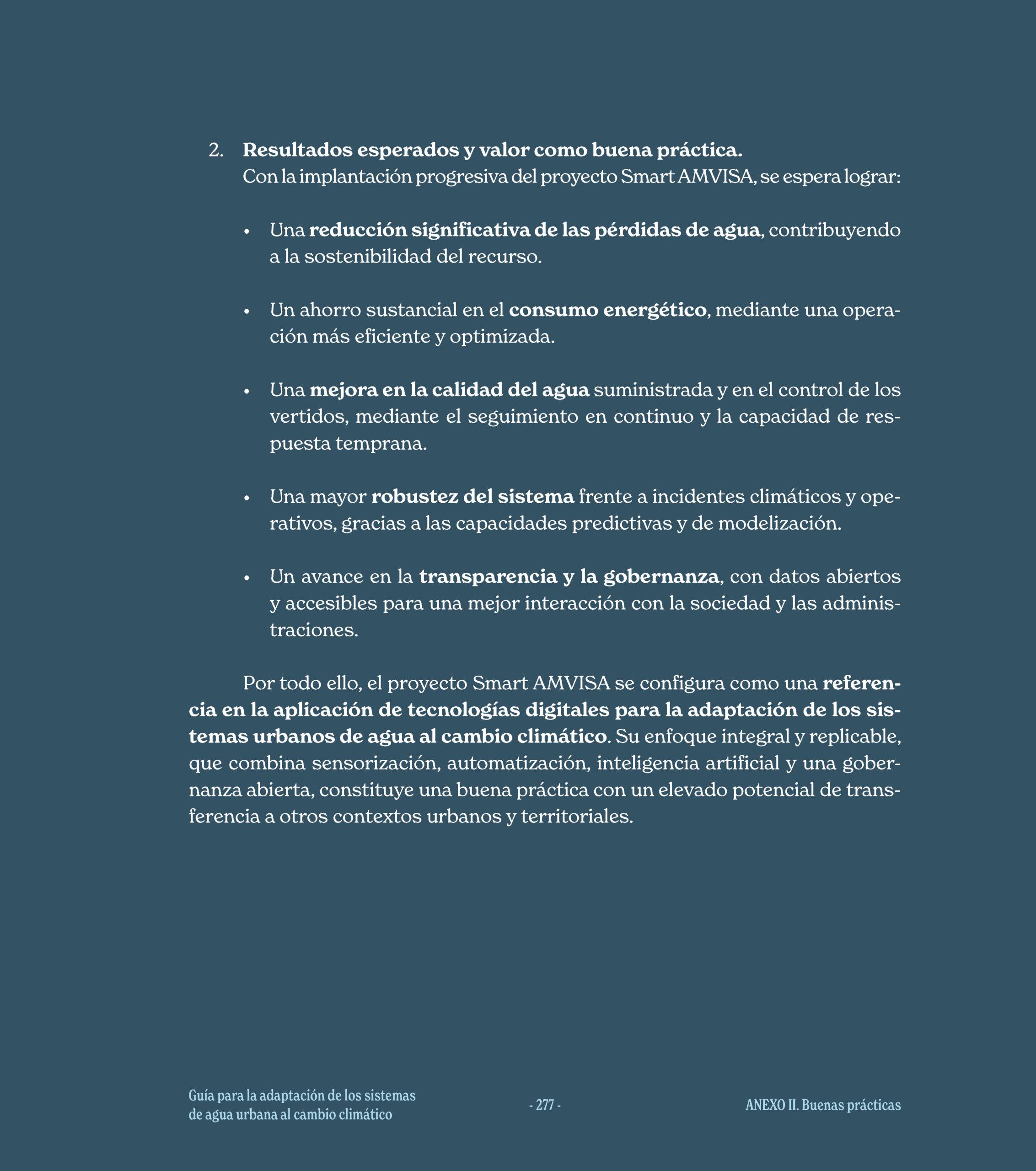 2. Resultados esperados y valor como buena práctica.
Con la implantación progresiva del proyecto Smart AMVISA, se espera lograr:

• Una reducción significativa de las pérdidas de agua, contribuyendo a la sostenibilidad del recurso.

• Un ahorro sustancial en el consumo energético, mediante una operación más eficiente y optimizada.

• Una mejora en la calidad del agua suministrada y en el control de los vertidos, mediante el seguimiento en continuo y la capacidad de respuesta temprana.

• Una mayor robustez del sistema frente a incidentes climáticos y operativos, gracias a las capacidades predictivas y de modelización.

• Un avance en la transparencia y la gobernanza, con datos abiertos y accesibles para una mejor interacción con la sociedad y las administraciones.

Por todo ello, el proyecto Smart AMVISA se configura como una referencia en la aplicación de tecnologías digitales para la adaptación de los sistemas urbanos de agua al cambio climático. Su enfoque integral y replicable, que combina sensorización, automatización, inteligencia artificial y una gobernanza abierta, constituye una buena práctica con un elevado potencial de transferencia a otros contextos urbanos y territoriales.

Guía para la adaptación de los sistemas de agua urbana al cambio climático
- 277 -
ANEXO II. Buenas prácticas